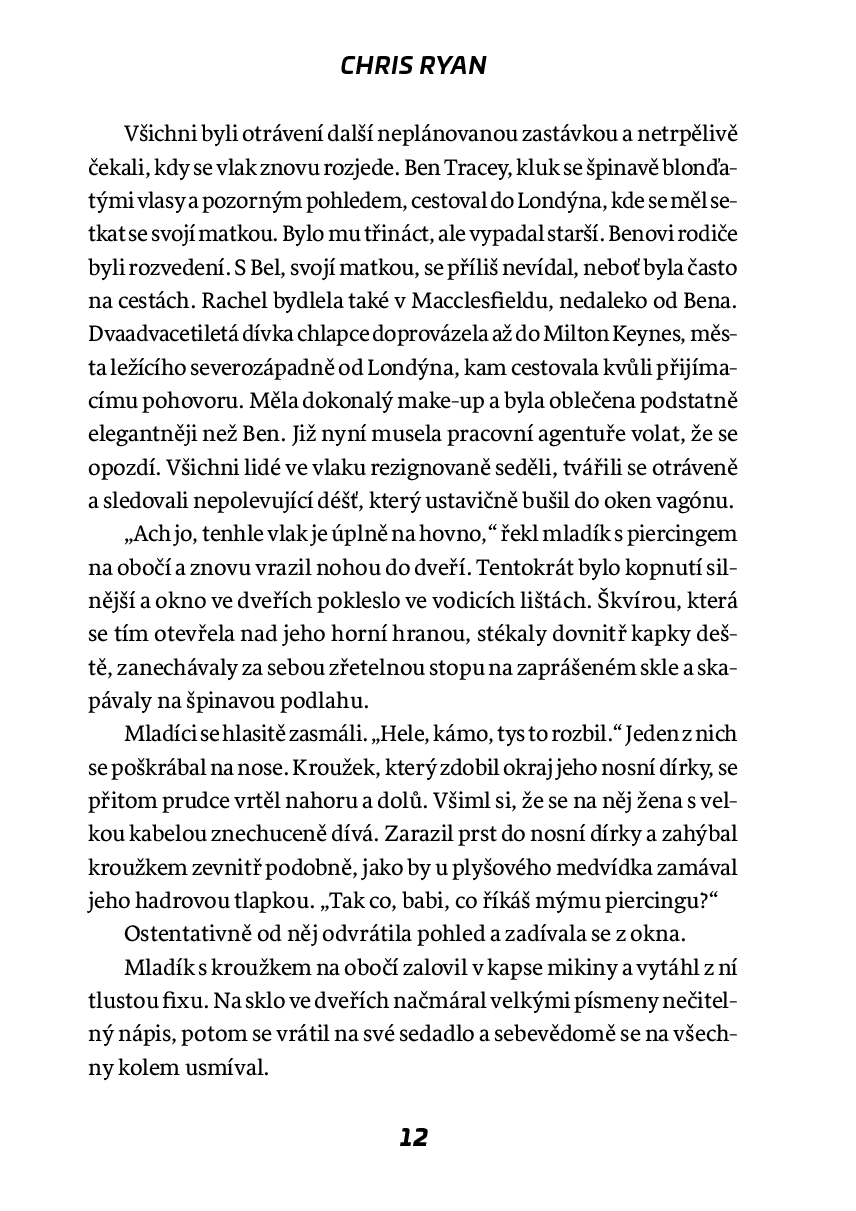 CHRIS RYAN

Všichni byli otrávení další neplánovanou zastávkou a netrpělivě čekali, kdy se vlak znovu rozjede. Ben Tracey, kluk se špinavě blonďatými vlasy a pozorným pohledem, cestoval do Londýna, kde se měl setkat se svojí matkou. Bylo mu třináct, ale vypadal starší. Benovi rodiče byli rozvedení. S Bel, svojí matkou, se příliš nevídal, neboť byla často na cestách. Rachel bydlela také v Macclesfieldu, nedaleko od Bena. Dvaadvacetiletá dívka chlapce doprovázela až do Milton Keynes, města ležícího severozápadně od Londýna, kam cestovala kvůli přijímacímu pohovoru. Měla dokonalý make-up a byla oblečena podstatně elegantněji než Ben. Již nyní musela pracovní agentuře volat, že se opozdí. Všichni lidé ve vlaku rezignovaně seděli, tvářili se otráveně a sledovali nepolevující déšť, který ustavičně bušil do oken vagónu.

„Ach jo, tenhle vlak je úplně na hovno," řekl mladík s piercingem na obočí a znovu vrazil nohou do dveří. Tentokrát bylo kopnutí silnější a okno ve dveřích pokleslo ve vodicích lištách. Škvírou, která se tím otevřela nad jeho horní hranou, stékaly dovnitř kapky deště, zanechávaly za sebou zřetelnou stopu na zaprášeném skle a skapávaly na špinavou podlahu.

Mladíci se hlasitě zasmáli. „Hele, kámo, tys to rozbil." Jeden z nich se poškrábal na nose. Kroužek, který zdobil okraj jeho nosní dírky, se přitom prudce vrtěl nahoru a dolů. Všiml si, že se na něj žena s velkou kabelou znechuceně dívá. Zarazil prst do nosní dírky a zahýbal kroužkem zevnitř podobně, jako by u plyšového medvídka zamával jeho hadrovou tlapkou. „Tak co, babi, co říkáš mýmu piercingu?"

Ostentativně od něj odvrátila pohled a zadívala se z okna.

Mladík s kroužkem na obočí zalovil v kapse mikiny a vytáhl z ní tlustou fixu. Na sklo ve dveřích načmáral velkými písmeny nečitelný nápis, potom se vrátil na své sedadlo a sebevědomě se na všechny kolem usmíval.

12